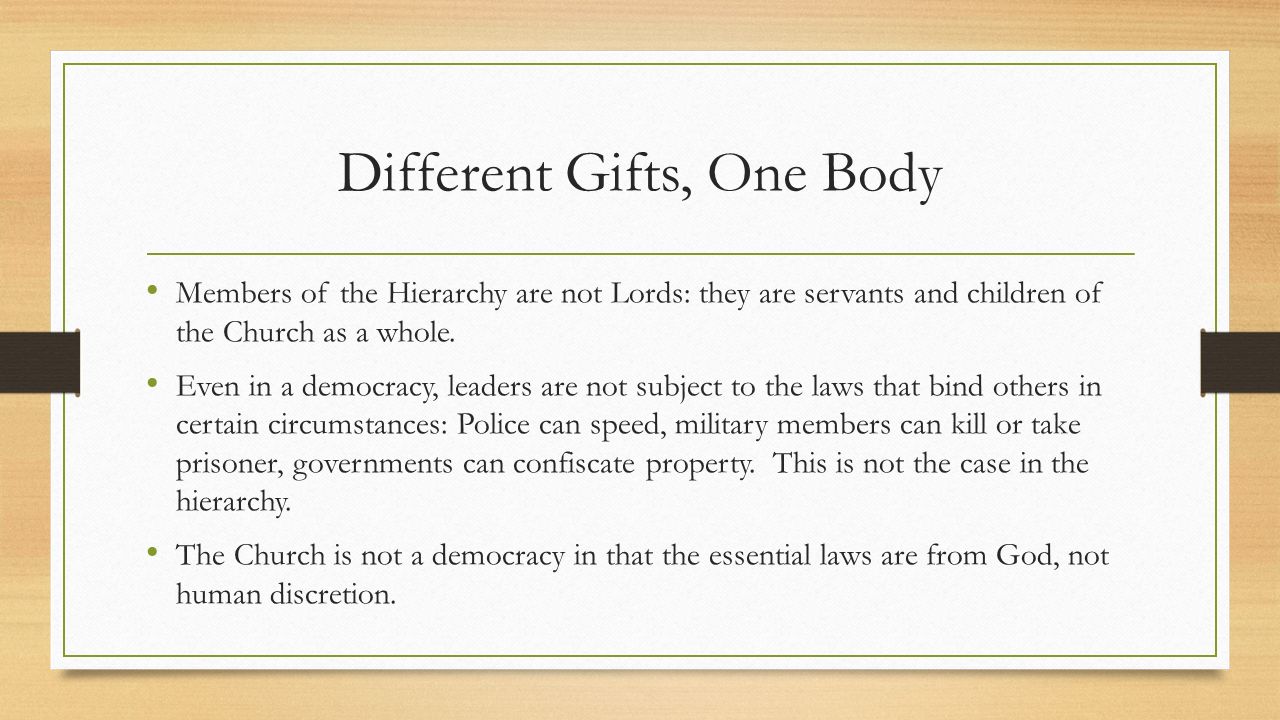 Different Gifts, One Body

• Members of the Hierarchy are not Lords: they are servants and children of the Church as a whole.

• Even in a democracy, leaders are not subject to the laws that bind others in certain circumstances: Police can speed, military members can kill or take prisoner, governments can confiscate property. This is not the case in the hierarchy.

• The Church is not a democracy in that the essential laws are from God, not human discretion.